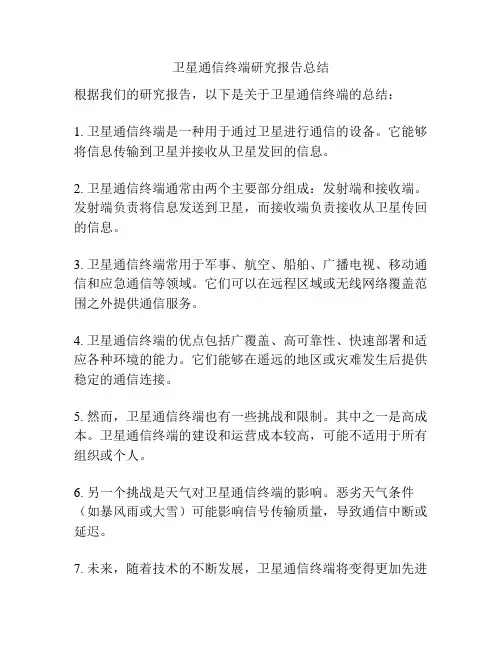 卫星通信终端研究报告总结

根据我们的研究报告，以下是关于卫星通信终端的总结：

1. 卫星通信终端是一种用于通过卫星进行通信的设备。它能够将信息传输到卫星并接收从卫星发回的信息。

2. 卫星通信终端通常由两个主要部分组成：发射端和接收端。发射端负责将信息发送到卫星，而接收端负责接收从卫星传回的信息。

3. 卫星通信终端常用于军事、航空、船舶、广播电视、移动通信和应急通信等领域。它们可以在远程区域或无线网络覆盖范围之外提供通信服务。

4. 卫星通信终端的优点包括广覆盖、高可靠性、快速部署和适应各种环境的能力。它们能够在遥远的地区或灾难发生后提供稳定的通信连接。

5. 然而，卫星通信终端也有一些挑战和限制。其中之一是高成本。卫星通信终端的建设和运营成本较高，可能不适用于所有组织或个人。

6. 另一个挑战是天气对卫星通信终端的影响。恶劣天气条件（如暴风雨或大雪）可能影响信号传输质量，导致通信中断或延迟。

7. 未来，随着技术的不断发展，卫星通信终端将变得更加先进